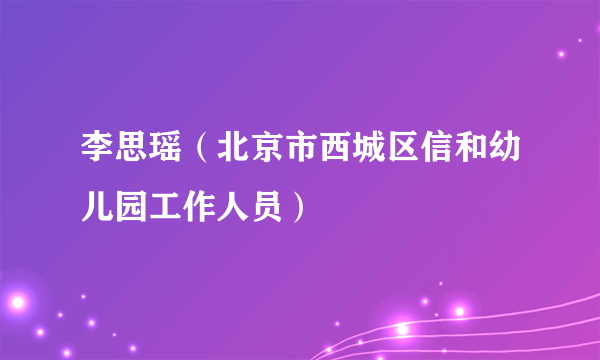 李思瑶（北京市西城区信和幼儿园工作人员）